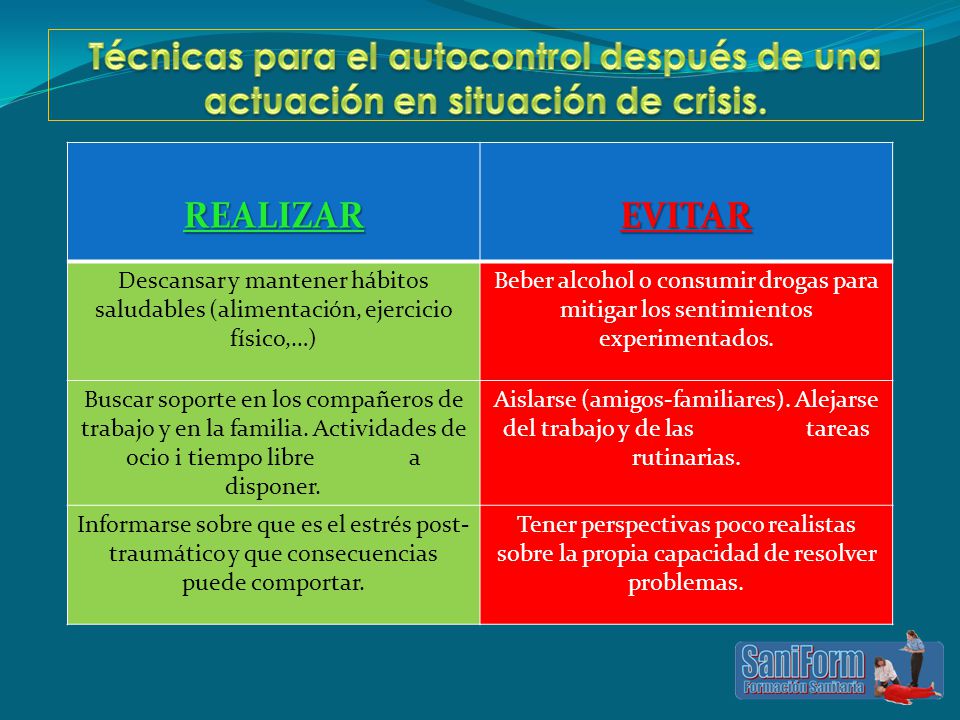 Técnicas para el autocontrol después de una actuación en situación de crisis.

| REALIZAR | EVITAR |
|---|---|
| Descansar y mantener hábitos saludables (alimentación, ejercicio físico,...) | Beber alcohol o consumir drogas para mitigar los sentimientos experimentados. |
| Buscar soporte en los compañeros de trabajo y en la familia. Actividades de ocio i tiempo libre a disponer. | Aislarse (amigos-familiares). Alejarse del trabajo y de las tareas rutinarias. |
| Informarse sobre que es el estrés post-traumático y que consecuencias puede comportar. | Tener perspectivas poco realistas sobre la propia capacidad de resolver problemas. |

SaniForm
Formación Sanitaria